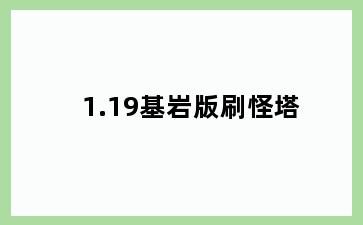 1.19基岩版刷怪塔